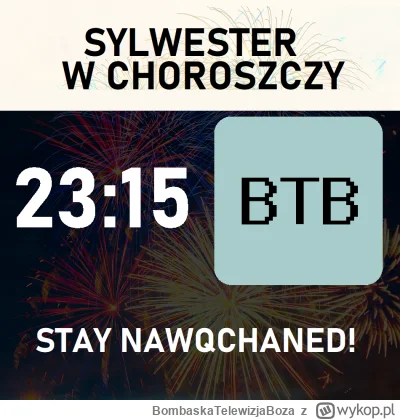 SYLWESTER
W CHOROSZCZY

23:15

BTB

STAY NAWQCHANED!

BombaskaTelewizjaBoza z wykop.pl